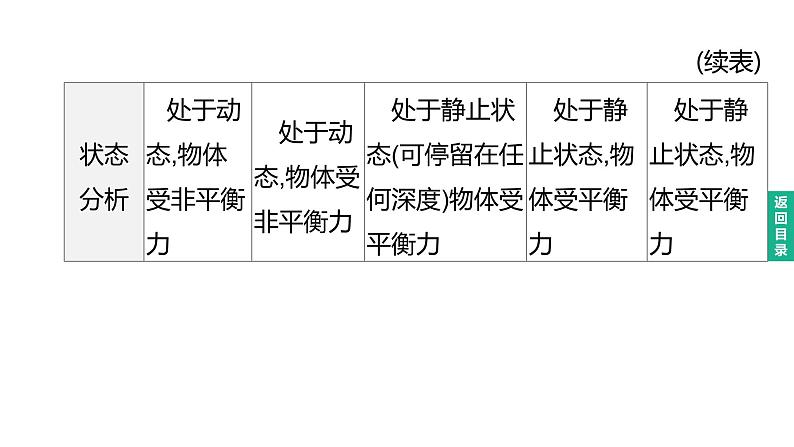 (续表)

| 状态分析 | 处于动态,物体受非平衡力 | 处于动态,物体受非平衡力 | 处于静止状态(可停留在任何深度)物体受平衡力 | 处于静止状态,物体受平衡力 | 处于静止状态,物体受平衡力 |
|---|---|---|---|---|---|

返回目录